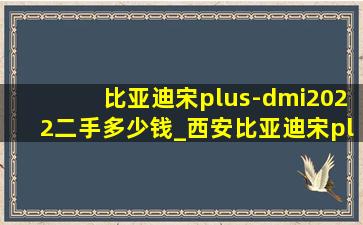 比亚迪宋plus-dmi2022二手多少钱_西安比亚迪宋pl